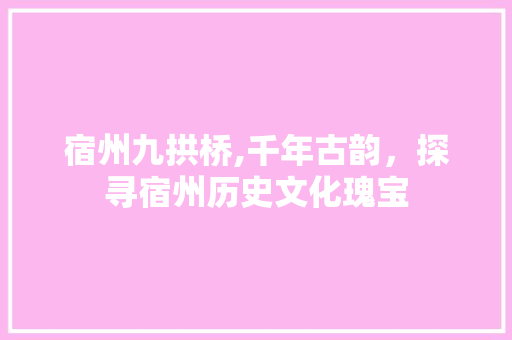 宿州九拱桥,千年古韵，探寻宿州历史文化瑰宝